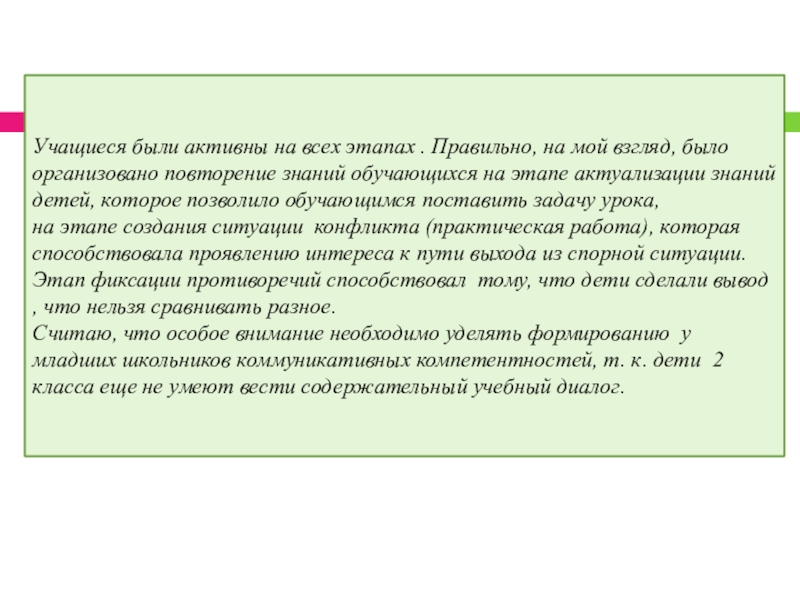 Учащиеся были активны на всех этапах . Правильно, на мой взгляд, было организовано повторение знаний обучающихся на этапе актуализации знаний детей, которое позволило обучающимся поставить задачу урока,
на этапе создания ситуации конфликта (практическая работа), которая способствовала проявлению интереса к пути выхода из спорной ситуации.
Этап фиксации противоречий способствовал тому, что дети сделали вывод , что нельзя сравнивать разное.
Считаю, что особое внимание необходимо уделять формированию у младших школьников коммуникативных компетентностей, т. к. дети 2 класса еще не умеют вести содержательный учебный диалог.